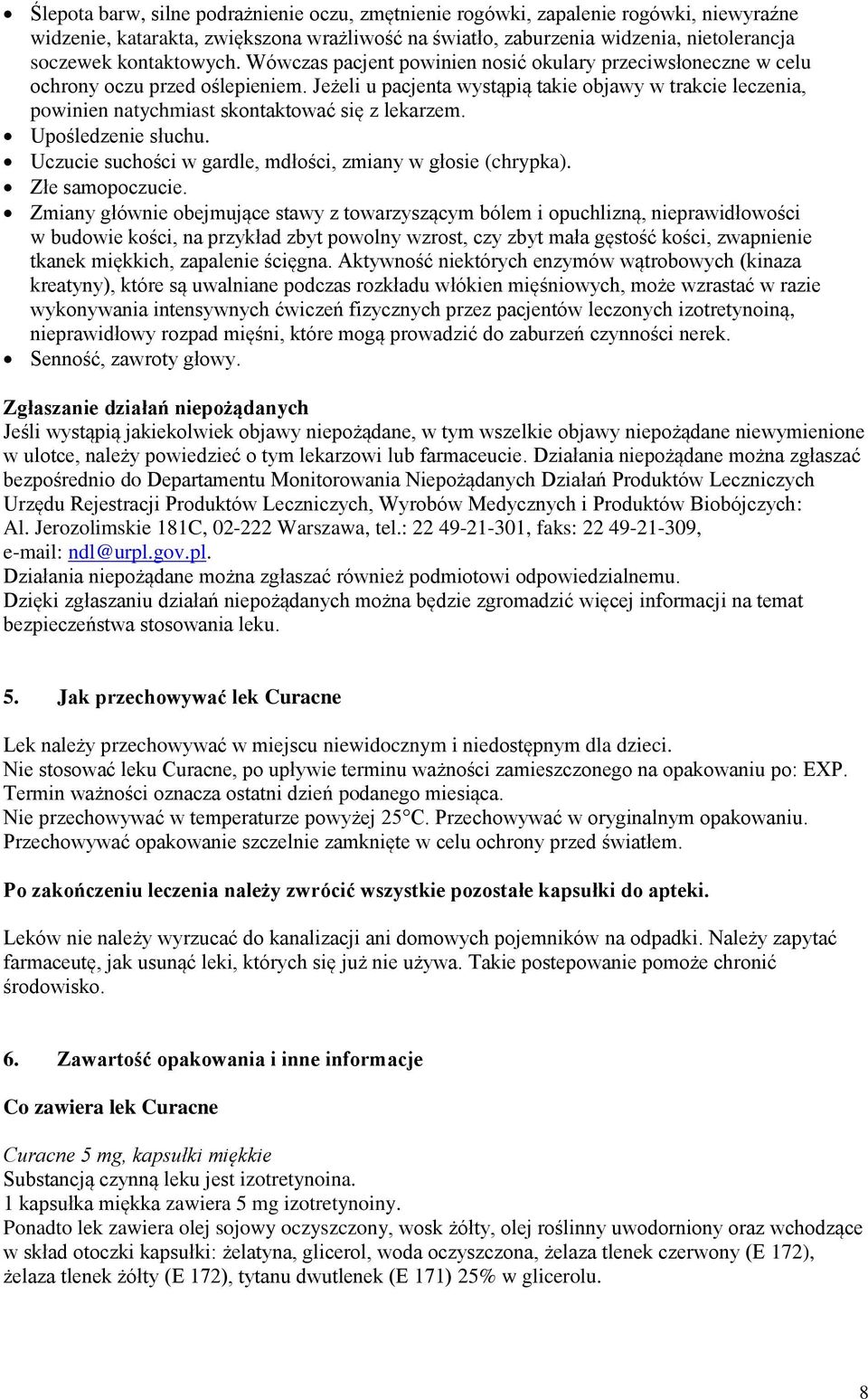 • Ślepota barw, silne podrażnienie oczu, zmętnienie rogówki, zapalenie rogówki, niewyraźne widzenie, katarakta, zwiększona wrażliwość na światło, zaburzenia widzenia, nietolerancja soczewek kontaktowych. Wówczas pacjent powinien nosić okulary przeciwsłoneczne w celu ochrony oczu przed oślepieniem. Jeżeli u pacjenta wystąpią takie objawy w trakcie leczenia, powinien natychmiast skontaktować się z lekarzem.
• Upośledzenie słuchu.
• Uczucie suchości w gardle, mdłości, zmiany w głosie (chrypka).
• Złe samopoczucie.
• Zmiany głównie obejmujące stawy z towarzyszącym bólem i opuchlizną, nieprawidłowości w budowie kości, na przykład zbyt powolny wzrost, czy zbyt mała gęstość kości, zwapnienie tkanek miękkich, zapalenie ścięgna. Aktywność niektórych enzymów wątrobowych (kinaza kreatyny), które są uwalniane podczas rozkładu włókien mięśniowych, może wzrastać w razie wykonywania intensywnych ćwiczeń fizycznych przez pacjentów leczonych izotretynoiną, nieprawidłowy rozpad mięśni, które mogą prowadzić do zaburzeń czynności nerek.
• Senność, zawroty głowy.

Zgłaszanie działań niepożądanych
Jeśli wystąpią jakiekolwiek objawy niepożądane, w tym wszelkie objawy niepożądane niewymienione w ulotce, należy powiedzieć o tym lekarzowi lub farmaceucie. Działania niepożądane można zgłaszać bezpośrednio do Departamentu Monitorowania Niepożądanych Działań Produktów Leczniczych Urzędu Rejestracji Produktów Leczniczych, Wyrobów Medycznych i Produktów Biobójczych: Al. Jerozolimskie 181C, 02-222 Warszawa, tel.: 22 49-21-301, faks: 22 49-21-309, e-mail: ndl@urpl.gov.pl.
Działania niepożądane można zgłaszać również podmiotowi odpowiedzialnemu.
Dzięki zgłaszaniu działań niepożądanych można będzie zgromadzić więcej informacji na temat bezpieczeństwa stosowania leku.

5. Jak przechowywać lek Curacne

Lek należy przechowywać w miejscu niewidocznym i niedostępnym dla dzieci.
Nie stosować leku Curacne, po upływie terminu ważności zamieszczonego na opakowaniu po: EXP. Termin ważności oznacza ostatni dzień podanego miesiąca.
Nie przechowywać w temperaturze powyżej 25°C. Przechowywać w oryginalnym opakowaniu. Przechowywać opakowanie szczelnie zamknięte w celu ochrony przed światłem.

Po zakończeniu leczenia należy zwrócić wszystkie pozostałe kapsułki do apteki.

Leków nie należy wyrzucać do kanalizacji ani domowych pojemników na odpadki. Należy zapytać farmaceutę, jak usunąć leki, których się już nie używa. Takie postepowanie pomoże chronić środowisko.

6. Zawartość opakowania i inne informacje

Co zawiera lek Curacne

Curacne 5 mg, kapsułki miękkie
Substancją czynną leku jest izotretynoina.
1 kapsułka miękka zawiera 5 mg izotretynoiny.
Ponadto lek zawiera olej sojowy oczyszczony, wosk żółty, olej roślinny uwodorniony oraz wchodzące w skład otoczki kapsułki: żelatyna, glicerol, woda oczyszczona, żelaza tlenek czerwony (E 172), żelaza tlenek żółty (E 172), tytanu dwutlenek (E 171) 25% w glicerolu.

8